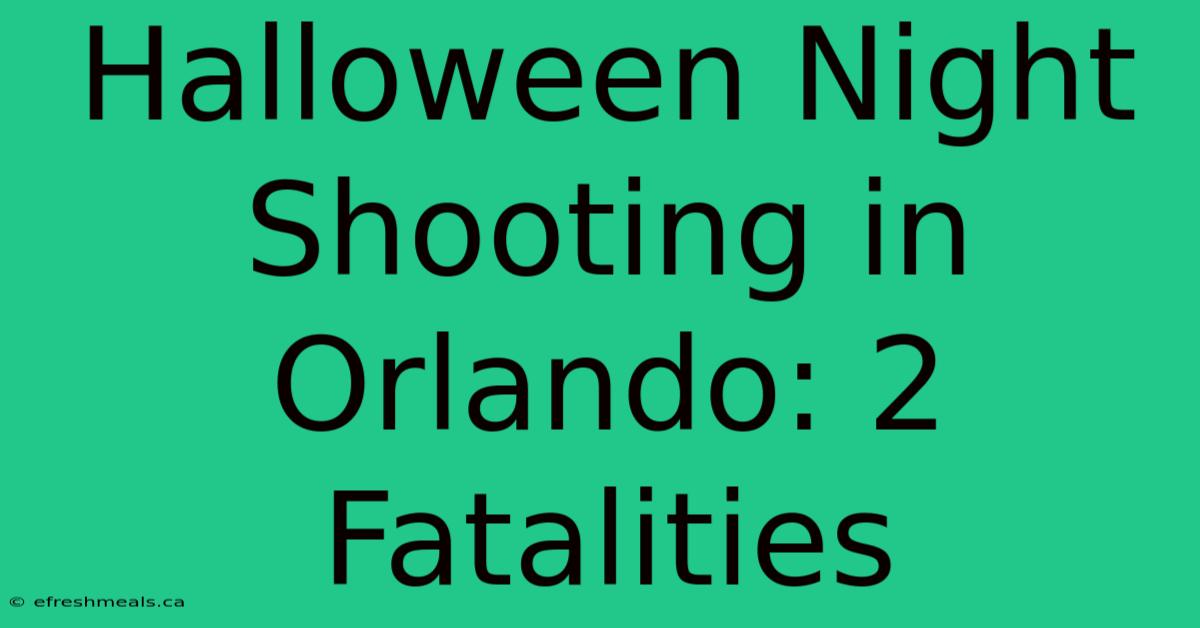 Halloween Night Shooting in Orlando: 2 Fatalities

© efreshmeals.ca